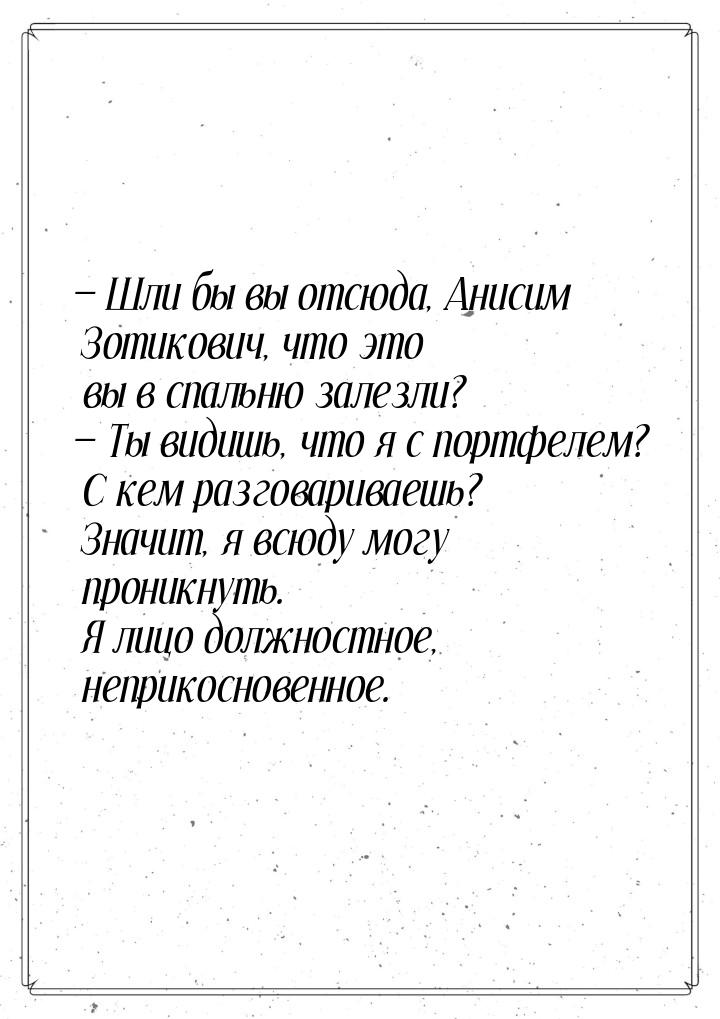 – Шли бы вы отсюда, Анисим Зотикович, что это вы в спальню залезли?
– Ты видишь, что я с портфелем? С кем разговариваешь? Значит, я всюду могу проникнуть. Я лицо должностное, неприкосновенное.